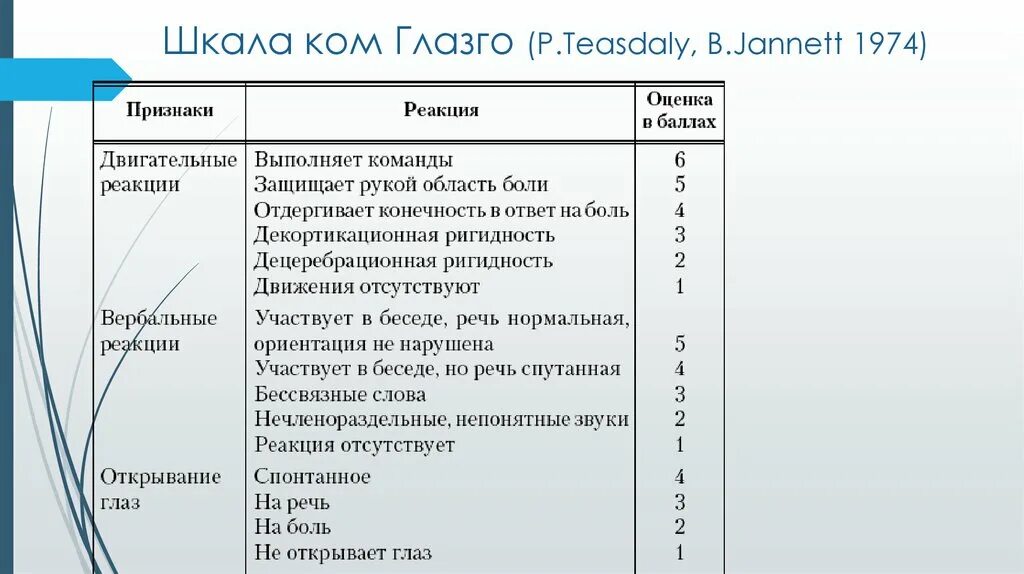 Шкала ком Глазго (P.Teasdaly, B.Jannett 1974)

| Признаки | Реакция | Оценка в баллах |
|---|---|---|
| Двигательные реакции | Выполняет команды | 6 |
| | Защищает рукой область боли | 5 |
| | Отдергивает конечность в ответ на боль | 4 |
| | Декортикационная ригидность | 3 |
| | Децеребрационная ригидность | 2 |
| | Движения отсутствуют | 1 |
| Вербальные реакции | Участвует в беседе, речь нормальная, ориентация не нарушена | 5 |
| | Участвует в беседе, но речь спутанная | 4 |
| | Бессвязные слова | 3 |
| | Нечленораздельные, непонятные звуки | 2 |
| | Реакция отсутствует | 1 |
| Открывание глаз | Спонтанное | 4 |
| | На речь | 3 |
| | На боль | 2 |
| | Не открывает глаз | 1 |